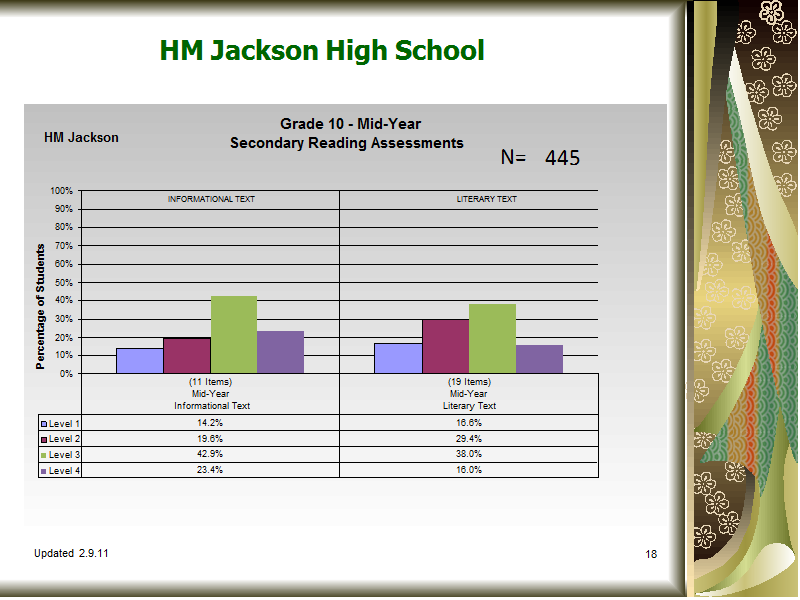 HM Jackson High School

HM Jackson

Grade 10 - Mid-Year
Secondary Reading Assessments

N= 445

Percentage of Students

100%
90%
80%
70%
60%
50%
40%
30%
20%
10%
0%

INFORMATIONAL TEXT

LITERARY TEXT

| | (11 Items) Mid-Year Informational Text | (19 Items) Mid-Year Literary Text |
|---|---|---|
| Level 1 | 14.2% | 16.6% |
| Level 2 | 19.6% | 29.4% |
| Level 3 | 42.9% | 38.0% |
| Level 4 | 23.4% | 16.0% |

Updated 2.9.11

18